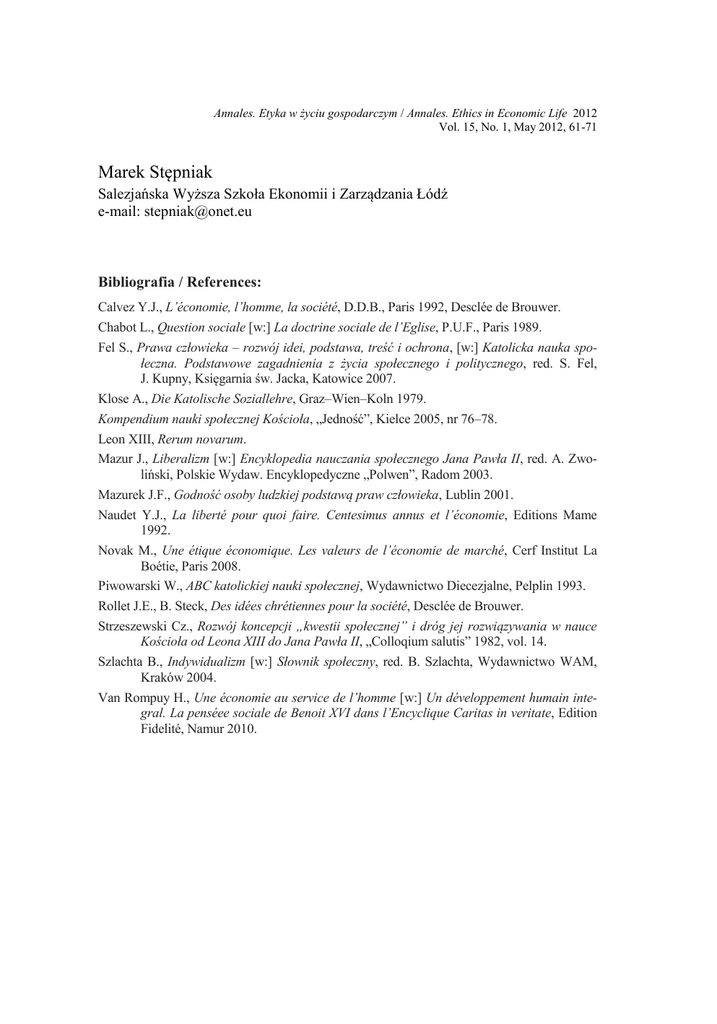 Annales. Etyka w życiu gospodarczym / Annales. Ethics in Economic Life 2012
Vol. 15, No. 1, May 2012, 61-71

Marek Stępniak
Salezjańska Wyższa Szkoła Ekonomii i Zarządzania Łódź
e-mail: stepniak@onet.eu

Bibliografia / References:

Calvez Y.J., L'économie, l'homme, la société, D.D.B., Paris 1992, Desclée de Brouwer.

Chabot L., Question sociale [w:] La doctrine sociale de l'Eglise, P.U.F., Paris 1989.

Fel S., Prawa człowieka – rozwój idei, podstawa, treść i ochrona, [w:] Katolicka nauka społeczna. Podstawowe zagadnienia z życia społecznego i politycznego, red. S. Fel, J. Kupny, Księgarnia św. Jacka, Katowice 2007.

Klose A., Die Katolische Soziallehre, Graz–Wien–Koln 1979.

Kompendium nauki społecznej Kościoła, „Jedność", Kielce 2005, nr 76–78.

Leon XIII, Rerum novarum.

Mazur J., Liberalizm [w:] Encyklopedia nauczania społecznego Jana Pawła II, red. A. Zwoliński, Polskie Wydaw. Encyklopedyczne „Polwen", Radom 2003.

Mazurek J.F., Godność osoby ludzkiej podstawą praw człowieka, Lublin 2001.

Naudet Y.J., La liberté pour quoi faire. Centesimus annus et l'économie, Editions Mame 1992.

Novak M., Une étique économique. Les valeurs de l'économie de marché, Cerf Institut La Boétie, Paris 2008.

Piwowarski W., ABC katolickiej nauki społecznej, Wydawnictwo Diecezjalne, Pelplin 1993.

Rollet J.E., B. Steck, Des idées chrétiennes pour la société, Desclée de Brouwer.

Strzeszewski Cz., Rozwój koncepcji „kwestii społecznej" i dróg jej rozwiązywania w nauce Kościoła od Leona XIII do Jana Pawła II, „Colloqium salutis" 1982, vol. 14.

Szlachta B., Indywidualizm [w:] Słownik społeczny, red. B. Szlachta, Wydawnictwo WAM, Kraków 2004.

Van Rompuy H., Une économie au service de l'homme [w:] Un développement humain integral. La pensée sociale de Benoit XVI dans l'Encyclique Caritas in veritate, Edition Fidelité, Namur 2010.